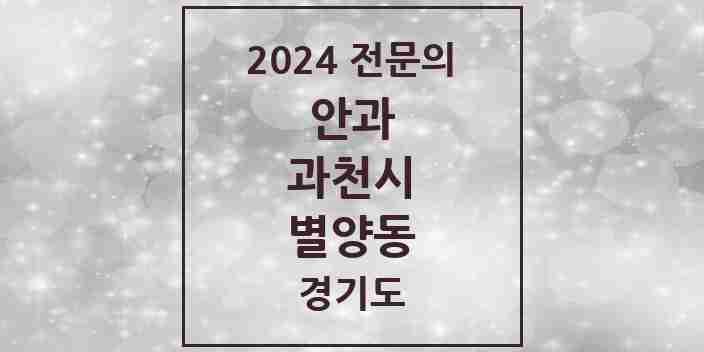 2024 전문의
안과
과천시
별양동
경기도